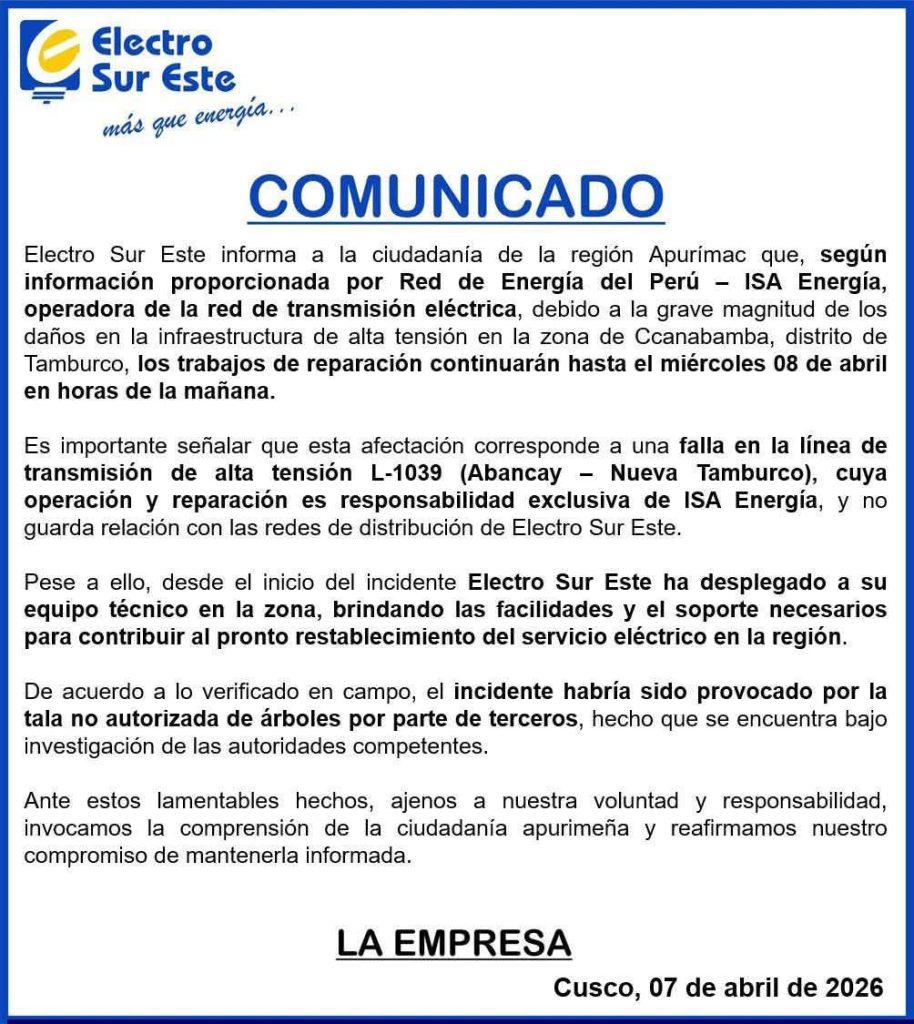 Electro Sur Este
más que energía...

COMUNICADO

Electro Sur Este informa a la ciudadanía de la región Apurímac que, según información proporcionada por Red de Energía del Perú – ISA Energía, operadora de la red de transmisión eléctrica, debido a la grave magnitud de los daños en la infraestructura de alta tensión en la zona de Ccanabamba, distrito de Tamburco, los trabajos de reparación continuarán hasta el miércoles 08 de abril en horas de la mañana.

Es importante señalar que esta afectación corresponde a una falla en la línea de transmisión de alta tensión L-1039 (Abancay – Nueva Tamburco), cuya operación y reparación es responsabilidad exclusiva de ISA Energía, y no guarda relación con las redes de distribución de Electro Sur Este.

Pese a ello, desde el inicio del incidente Electro Sur Este ha desplegado a su equipo técnico en la zona, brindando las facilidades y el soporte necesarios para contribuir al pronto restablecimiento del servicio eléctrico en la región.

De acuerdo a lo verificado en campo, el incidente habría sido provocado por la tala no autorizada de árboles por parte de terceros, hecho que se encuentra bajo investigación de las autoridades competentes.

Ante estos lamentables hechos, ajenos a nuestra voluntad y responsabilidad, invocamos la comprensión de la ciudadanía apurimeña y reafirmamos nuestro compromiso de mantenerla informada.

LA EMPRESA

Cusco, 07 de abril de 2026